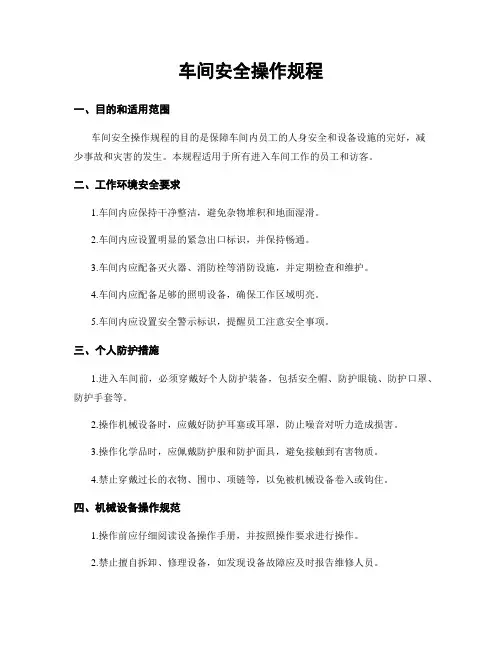 车间安全操作规程

一、目的和适用范围

车间安全操作规程的目的是保障车间内员工的人身安全和设备设施的完好，减少事故和灾害的发生。本规程适用于所有进入车间工作的员工和访客。

二、工作环境安全要求

1.车间内应保持干净整洁，避免杂物堆积和地面湿滑。

2.车间内应设置明显的紧急出口标识，并保持畅通。

3.车间内应配备灭火器、消防栓等消防设施，并定期检查和维护。

4.车间内应配备足够的照明设备，确保工作区域明亮。

5.车间内应设置安全警示标识，提醒员工注意安全事项。

三、个人防护措施

1.进入车间前，必须穿戴好个人防护装备，包括安全帽、防护眼镜、防护口罩、防护手套等。

2.操作机械设备时，应戴好防护耳塞或耳罩，防止噪音对听力造成损害。

3.操作化学品时，应佩戴防护服和防护面具，避免接触到有害物质。

4.禁止穿戴过长的衣物、围巾、项链等，以免被机械设备卷入或钩住。

四、机械设备操作规范

1.操作前应仔细阅读设备操作手册，并按照操作要求进行操作。

2.禁止擅自拆卸、修理设备，如发现设备故障应及时报告维修人员。